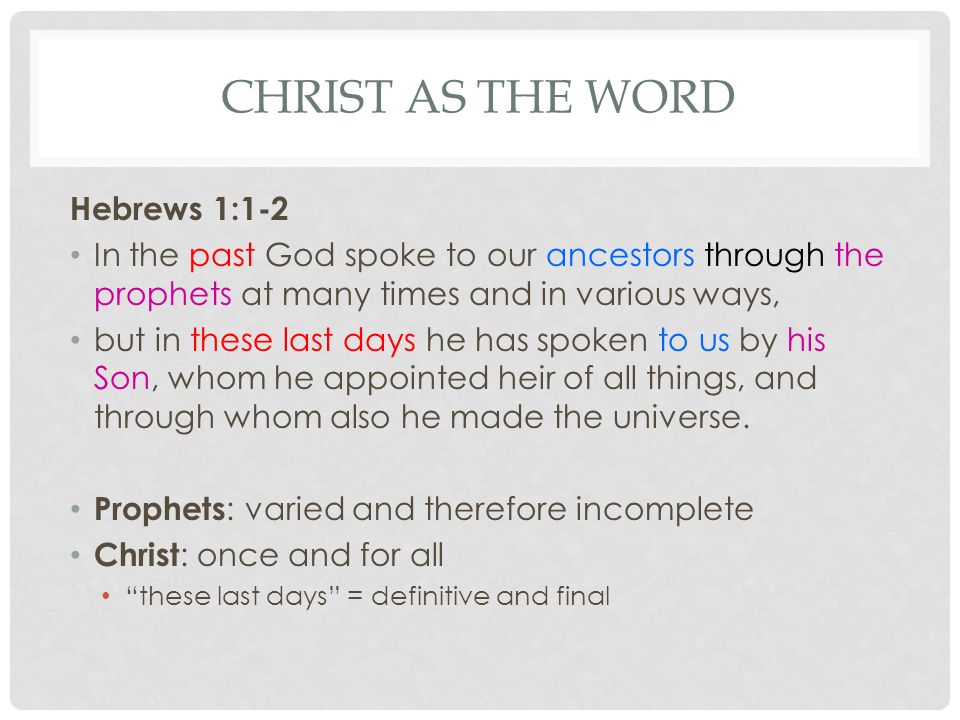 CHRIST AS THE WORD

Hebrews 1:1-2

• In the past God spoke to our ancestors through the prophets at many times and in various ways,
• but in these last days he has spoken to us by his Son, whom he appointed heir of all things, and through whom also he made the universe.

• Prophets: varied and therefore incomplete
• Christ: once and for all
  • “these last days” = definitive and final